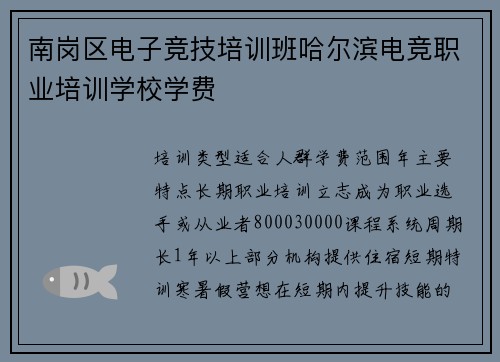 南岗区电子竞技培训班哈尔滨电竞职业培训学校学费

培训类型适合人群学费范围年主要特点长期职业培训立志成为职业选手或从业者800030000课程系统周期长1年以上部分机构提供住宿短期特训寒暑假营想在短期内提升技能的